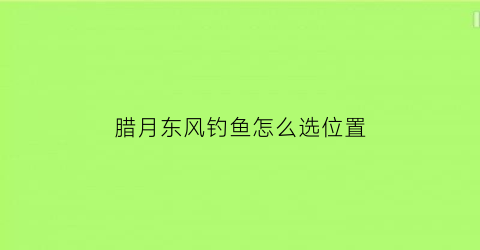 腊月东风钓鱼怎么选位置